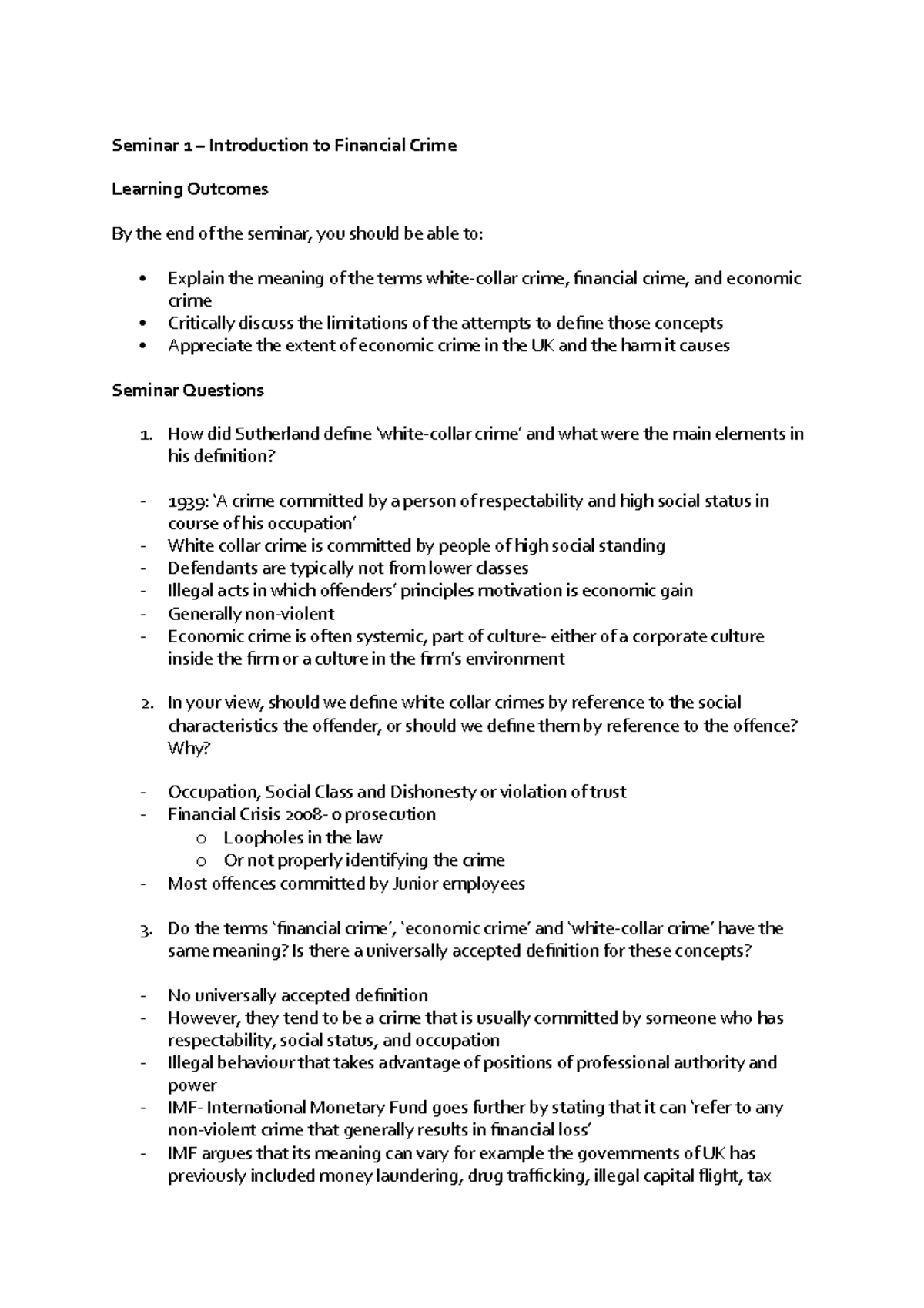 Seminar 1 – Introduction to Financial Crime

Learning Outcomes

By the end of the seminar, you should be able to:

• Explain the meaning of the terms white-collar crime, financial crime, and economic crime
• Critically discuss the limitations of the attempts to define those concepts
• Appreciate the extent of economic crime in the UK and the harm it causes

Seminar Questions

1. How did Sutherland define 'white-collar crime' and what were the main elements in his definition?

- 1939: 'A crime committed by a person of respectability and high social status in course of his occupation'
- White collar crime is committed by people of high social standing
- Defendants are typically not from lower classes
- Illegal acts in which offenders' principles motivation is economic gain
- Generally non-violent
- Economic crime is often systemic, part of culture- either of a corporate culture inside the firm or a culture in the firm's environment

2. In your view, should we define white collar crimes by reference to the social characteristics the offender, or should we define them by reference to the offence? Why?

- Occupation, Social Class and Dishonesty or violation of trust
- Financial Crisis 2008- 0 prosecution
  o Loopholes in the law
  o Or not properly identifying the crime
- Most offences committed by Junior employees

3. Do the terms 'financial crime', 'economic crime' and 'white-collar crime' have the same meaning? Is there a universally accepted definition for these concepts?

- No universally accepted definition
- However, they tend to be a crime that is usually committed by someone who has respectability, social status, and occupation
- Illegal behaviour that takes advantage of positions of professional authority and power
- IMF- International Monetary Fund goes further by stating that it can 'refer to any non-violent crime that generally results in financial loss'
- IMF argues that its meaning can vary for example the governments of UK has previously included money laundering, drug trafficking, illegal capital flight, tax